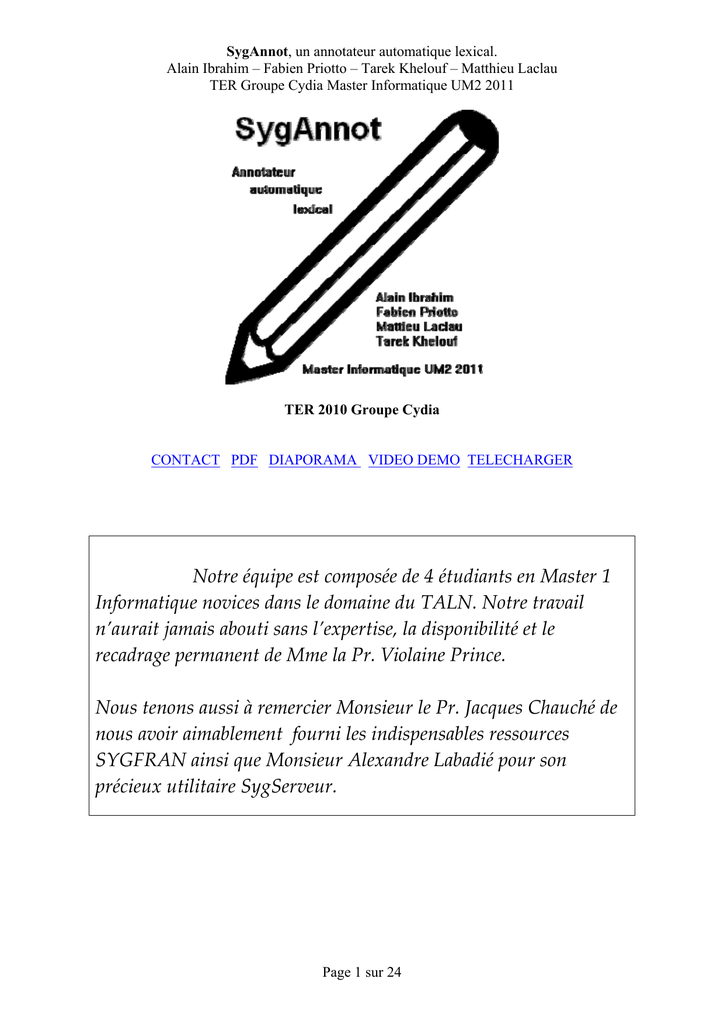 SygAnnot, un annotateur automatique lexical.
Alain Ibrahim – Fabien Priotto – Tarek Khelouf – Matthieu Laclau
TER Groupe Cydia Master Informatique UM2 2011

SygAnnot

Annotateur
automatique
lexical

Alain Ibrahim
Fabien Priotto
Mattieu Laclau
Tarek Khelouf

Master Informatique UM2 2011

TER 2010 Groupe Cydia

CONTACT PDF DIAPORAMA VIDEO DEMO TELECHARGER

Notre équipe est composée de 4 étudiants en Master 1 Informatique novices dans le domaine du TALN. Notre travail n'aurait jamais abouti sans l'expertise, la disponibilité et le recadrage permanent de Mme la Pr. Violaine Prince.

Nous tenons aussi à remercier Monsieur le Pr. Jacques Chauché de nous avoir aimablement fourni les indispensables ressources SYGFRAN ainsi que Monsieur Alexandre Labadié pour son précieux utilitaire SygServeur.

Page 1 sur 24